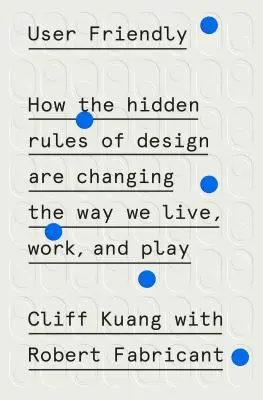 User Friendly

How the hidden rules of design are changing the way we live, work, and play

Cliff Kuang with Robert Fabricant